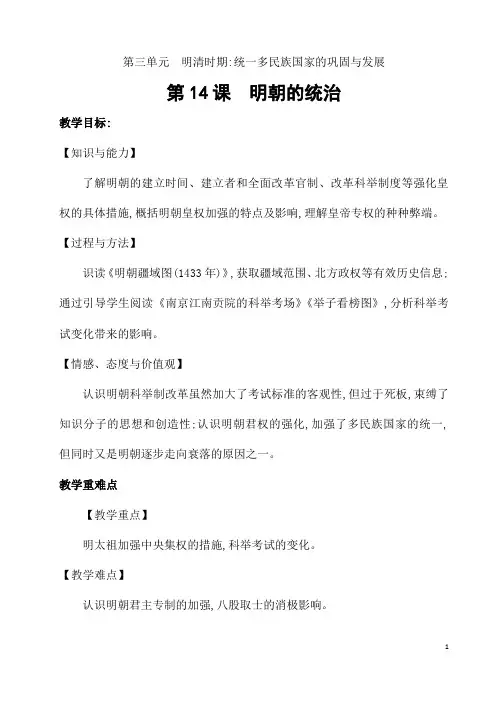 第三单元　明清时期:统一多民族国家的巩固与发展

第14课　明朝的统治

教学目标:

【知识与能力】

了解明朝的建立时间、建立者和全面改革官制、改革科举制度等强化皇权的具体措施,概括明朝皇权加强的特点及影响,理解皇帝专权的种种弊端。

【过程与方法】

识读《明朝疆域图(1433年)》,获取疆域范围、北方政权等有效历史信息;通过引导学生阅读《南京江南贡院的科举考场》《举子看榜图》,分析科举考试变化带来的影响。

【情感、态度与价值观】

认识明朝科举制改革虽然加大了考试标准的客观性,但过于死板,束缚了知识分子的思想和创造性;认识明朝君权的强化,加强了多民族国家的统一,但同时又是明朝逐步走向衰落的原因之一。

教学重难点

【教学重点】

明太祖加强中央集权的措施,科举考试的变化。

【教学难点】

认识明朝君主专制的加强,八股取士的消极影响。

1